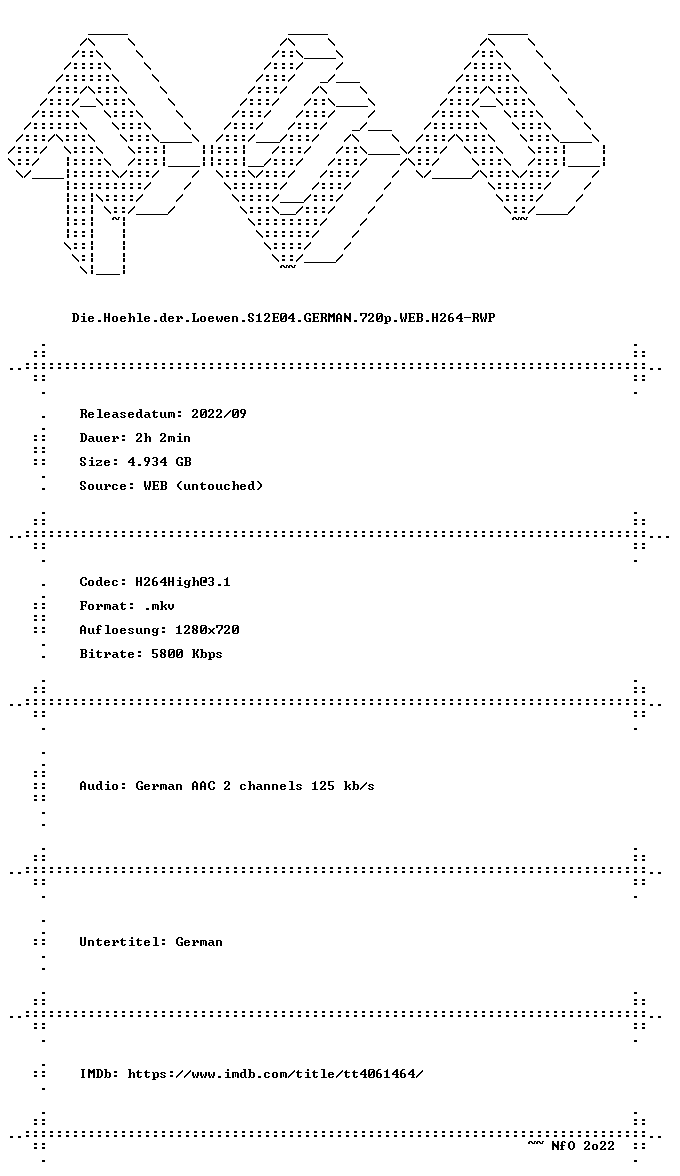 Die.Hoehle.der.Loewen.S12E04.GERMAN.720p.WEB.H264-RWP

Releasedatum: 2022/09
Dauer: 2h 2min
Size: 4.934 GB
Source: WEB (untouched)

Codec: H264High@3.1
Format: .mkv
Aufloesung: 1280x720
Bitrate: 5800 Kbps

Audio: German AAC 2 channels 125 kb/s

Untertitel: German

IMDb: https://www.imdb.com/title/tt4061464/

~~ NfO 2o22